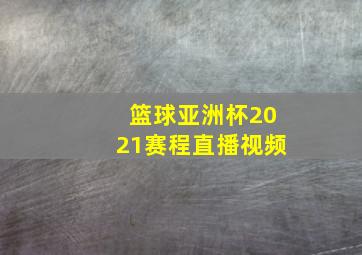 篮球亚洲杯2021赛程直播视频